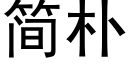 简朴